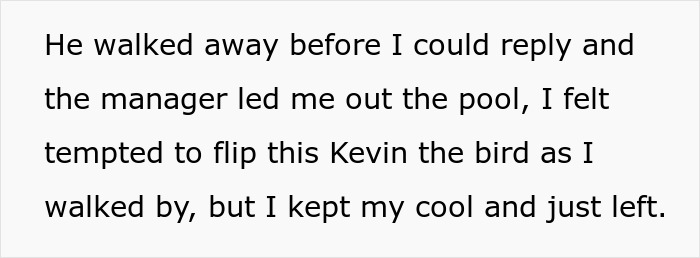 He walked away before I could reply and the manager led me out the pool, I felt tempted to flip this Kevin the bird as I walked by, but I kept my cool and just left.